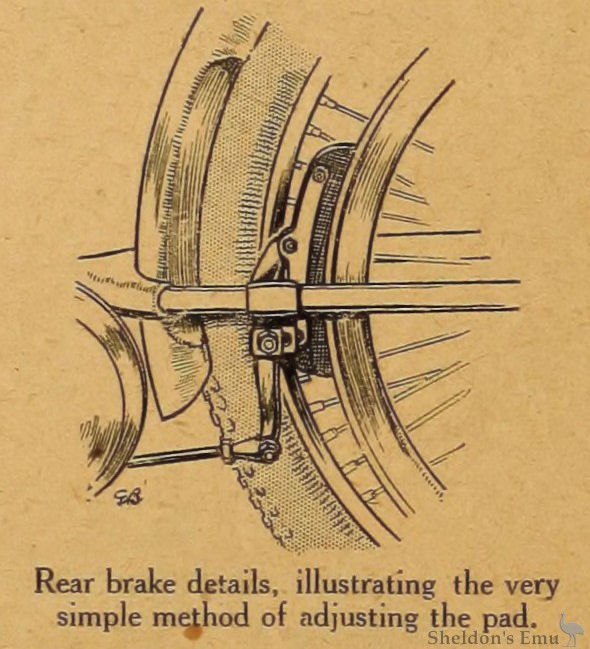 Rear brake details, illustrating the very simple method of adjusting the pad.

Sheldon's Emu